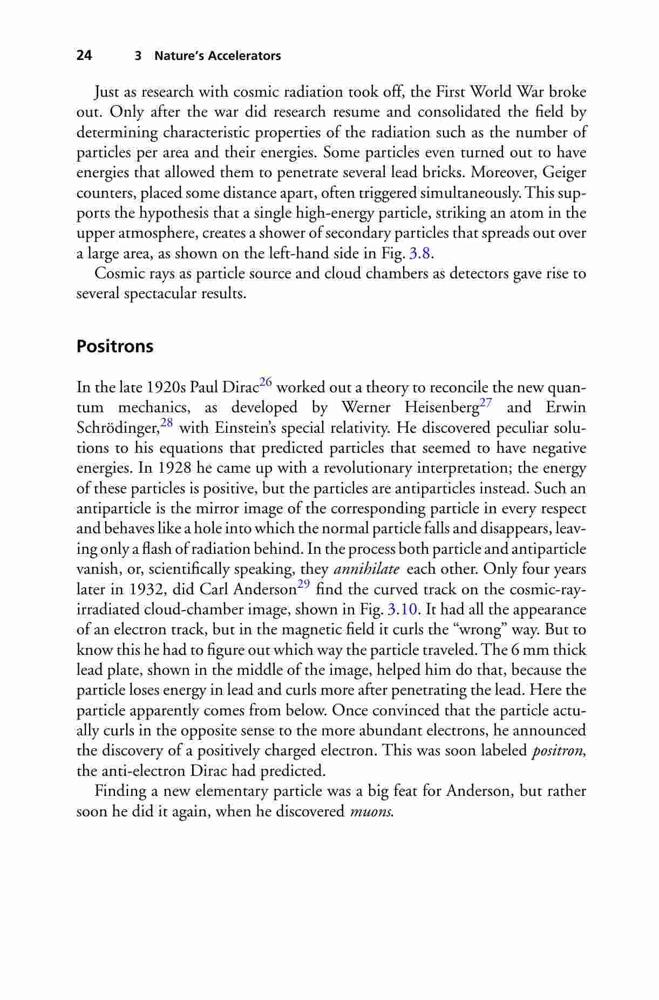 24 3 Nature's Accelerators

Just as research with cosmic radiation took off, the First World War broke out. Only after the war did research resume and consolidated the field by determining characteristic properties of the radiation such as the number of particles per area and their energies. Some particles even turned out to have energies that allowed them to penetrate several lead bricks. Moreover, Geiger counters, placed some distance apart, often triggered simultaneously. This supports the hypothesis that a single high-energy particle, striking an atom in the upper atmosphere, creates a shower of secondary particles that spreads out over a large area, as shown on the left-hand side in Fig. 3.8.

Cosmic rays as particle source and cloud chambers as detectors gave rise to several spectacular results.

Positrons

In the late 1920s Paul Dirac$^{26}$ worked out a theory to reconcile the new quantum mechanics, as developed by Werner Heisenberg$^{27}$ and Erwin Schrödinger,$^{28}$ with Einstein's special relativity. He discovered peculiar solutions to his equations that predicted particles that seemed to have negative energies. In 1928 he came up with a revolutionary interpretation; the energy of these particles is positive, but the particles are antiparticles instead. Such an antiparticle is the mirror image of the corresponding particle in every respect and behaves like a hole into which the normal particle falls and disappears, leaving only a flash of radiation behind. In the process both particle and antiparticle vanish, or, scientifically speaking, they annihilate each other. Only four years later in 1932, did Carl Anderson$^{29}$ find the curved track on the cosmic-ray-irradiated cloud-chamber image, shown in Fig. 3.10. It had all the appearance of an electron track, but in the magnetic field it curls the "wrong" way. But to know this he had to figure out which way the particle traveled. The 6 mm thick lead plate, shown in the middle of the image, helped him do that, because the particle loses energy in lead and curls more after penetrating the lead. Here the particle apparently comes from below. Once convinced that the particle actually curls in the opposite sense to the more abundant electrons, he announced the discovery of a positively charged electron. This was soon labeled positron, the anti-electron Dirac had predicted.

Finding a new elementary particle was a big feat for Anderson, but rather soon he did it again, when he discovered muons.